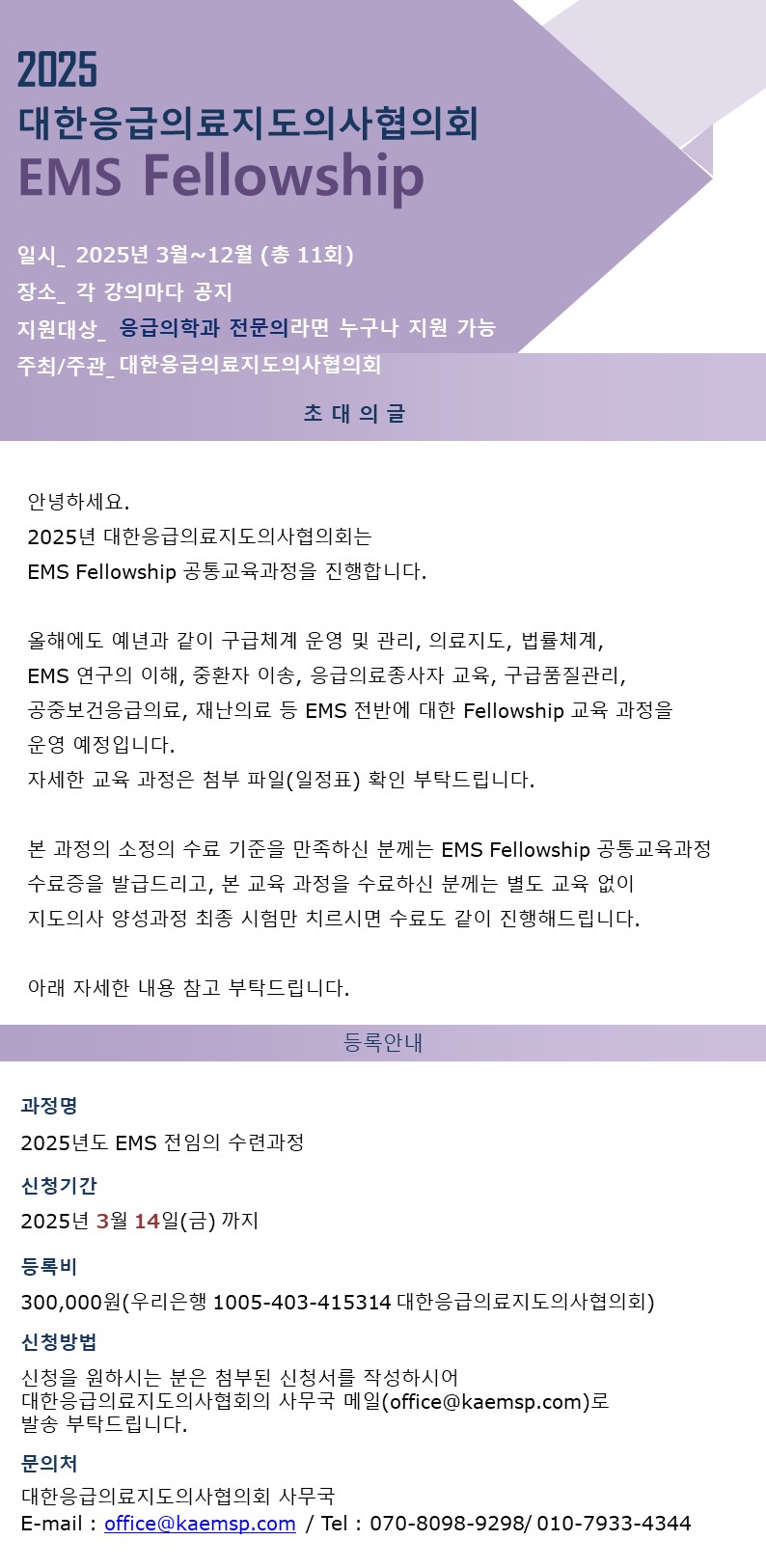 2025
대한응급의료지도의사협의회
EMS Fellowship

일시_ 2025년 3월~12월 (총 11회)
장소_ 각 강의마다 공지
지원대상_ 응급의학과 전문의라면 누구나 지원 가능
주최/주관_ 대한응급의료지도의사협의회

초 대 의 글

안녕하세요.
2025년 대한응급의료지도의사협의회는
EMS Fellowship 공통교육과정을 진행합니다.

올해에도 예년과 같이 구급체계 운영 및 관리, 의료지도, 법률체계,
EMS 연구의 이해, 중환자 이송, 응급의료종사자 교육, 구급품질관리,
공중보건응급의료, 재난의료 등 EMS 전반에 대한 Fellowship 교육 과정을
운영 예정입니다.
자세한 교육 과정은 첨부 파일(일정표) 확인 부탁드립니다.

본 과정의 소정의 수료 기준을 만족하신 분께는 EMS Fellowship 공통교육과정
수료증을 발급드리고, 본 교육 과정을 수료하신 분께는 별도 교육 없이
지도의사 양성과정 최종 시험만 치르시면 수료도 같이 진행해드립니다.

아래 자세한 내용 참고 부탁드립니다.

등록안내

과정명
2025년도 EMS 전임의 수련과정

신청기간
2025년 3월 14일(금) 까지

등록비
300,000원(우리은행 1005-403-415314 대한응급의료지도의사협의회)

신청방법
신청을 원하시는 분은 첨부된 신청서를 작성하시어
대한응급의료지도의사협회의 사무국 메일(office@kaemsp.com)로
발송 부탁드립니다.

문의처
대한응급의료지도의사협의회 사무국
E-mail : office@kaemsp.com / Tel : 070-8098-9298/ 010-7933-4344